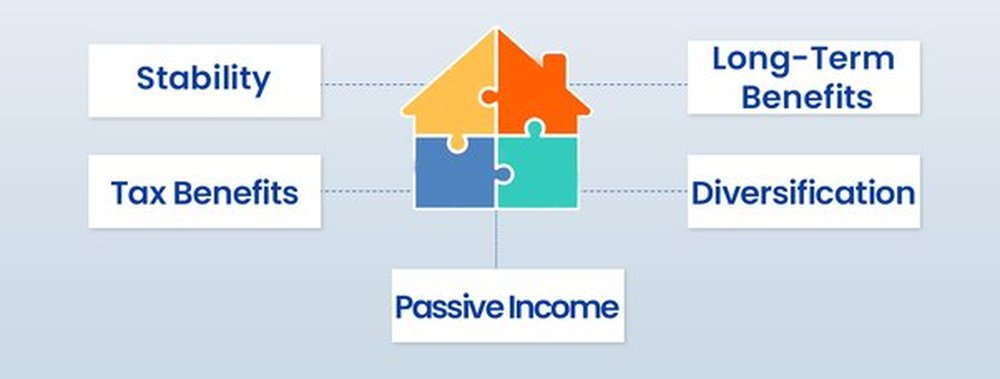 Stability

Long-Term Benefits

Tax Benefits

Diversification

Passive Income